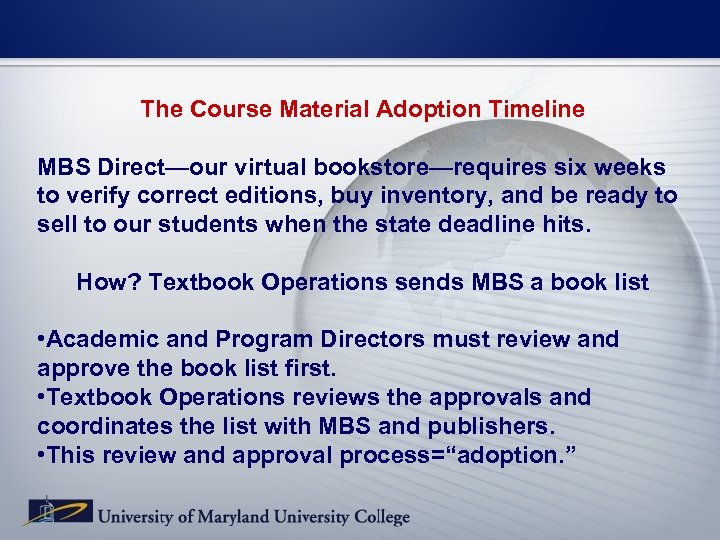 The Course Material Adoption Timeline

MBS Direct—our virtual bookstore—requires six weeks to verify correct editions, buy inventory, and be ready to sell to our students when the state deadline hits.

How? Textbook Operations sends MBS a book list

•Academic and Program Directors must review and approve the book list first.
•Textbook Operations reviews the approvals and coordinates the list with MBS and publishers.
•This review and approval process=“adoption.”

University of Maryland University College